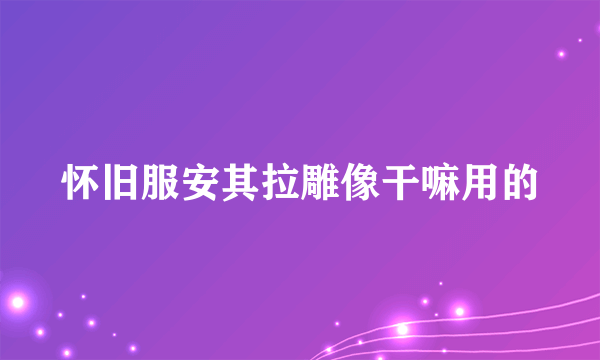 怀旧服安其拉雕像干嘛用的